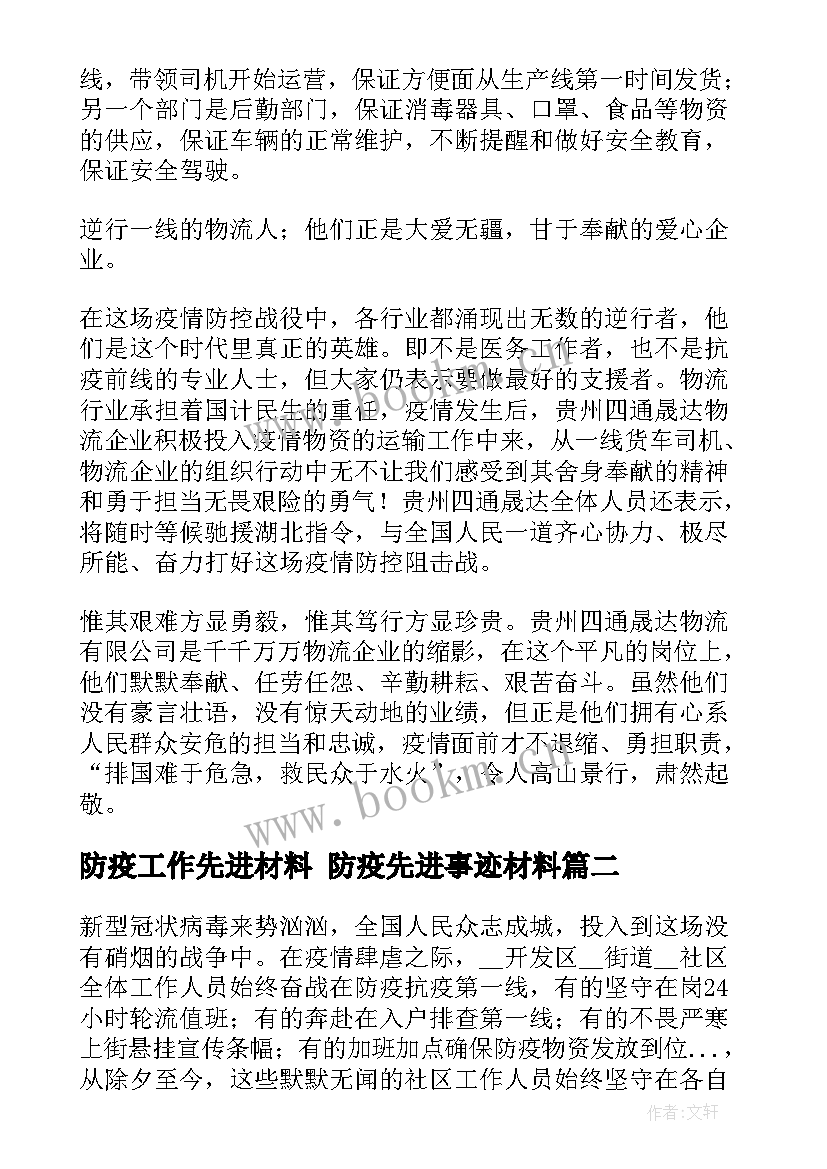 线，带领司机开始运营，保证方便面从生产线第一时间发货；另一个部门是后勤部门，保证消毒器具、口罩、食品等物资的供应，保证车辆的正常维护，不断提醒和做好安全教育，保证安全驾驶。

逆行一线的物流人；他们正是大爱无疆，甘于奉献的爱心企业。

在这场疫情防控战役中，各行业都涌现出无数的逆行者，他们是这个时代里真正的英雄。即不是医务工作者，也不是抗疫前线的专业人士，但大家仍表示要做最好的支援者。物流行业承担着国计民生的重任，疫情发生后，贵州四通晟达物流企业积极投入疫情物资的运输工作中来，从一线货车司机、物流企业的组织行动中无不让我们感受到其舍身奉献的精神和勇于担当无畏艰险的勇气！贵州四通晟达全体人员还表示，将随时等候驰援湖北指令，与全国人民一道齐心协力、极尽所能、奋力打好这场疫情防控阻击战。

惟其艰难方显勇毅，惟其笃行方显珍贵。贵州四通晟达物流有限公司是千千万万物流企业的缩影，在这个平凡的岗位上，他们默默奉献、任劳任怨、辛勤耕耘、艰苦奋斗。虽然他们没有豪言壮语，没有惊天动地的业绩，但正是他们拥有心系人民群众安危的担当和忠诚，疫情面前才不退缩、勇担职责，“排国难于危急，救民众于水火”，令人高山景行，肃然起敬。

www.bookm.com

防疫工作先进材料 防疫先进事迹材料篇二

新型冠状病毒来势汹汹，全国人民众志成城，投入到这场没有硝烟的战争中。在疫情肆虐之际，__开发区__街道__社区全体工作人员始终奋战在防疫抗疫第一线，有的坚守在岗24小时轮流值班；有的奔赴在入户排查第一线；有的不畏严寒上街悬挂宣传条幅；有的加班加点确保防疫物资发放到位...，从除夕至今，这些默默无闻的社区工作人员始终坚守在各自

作者：文轩